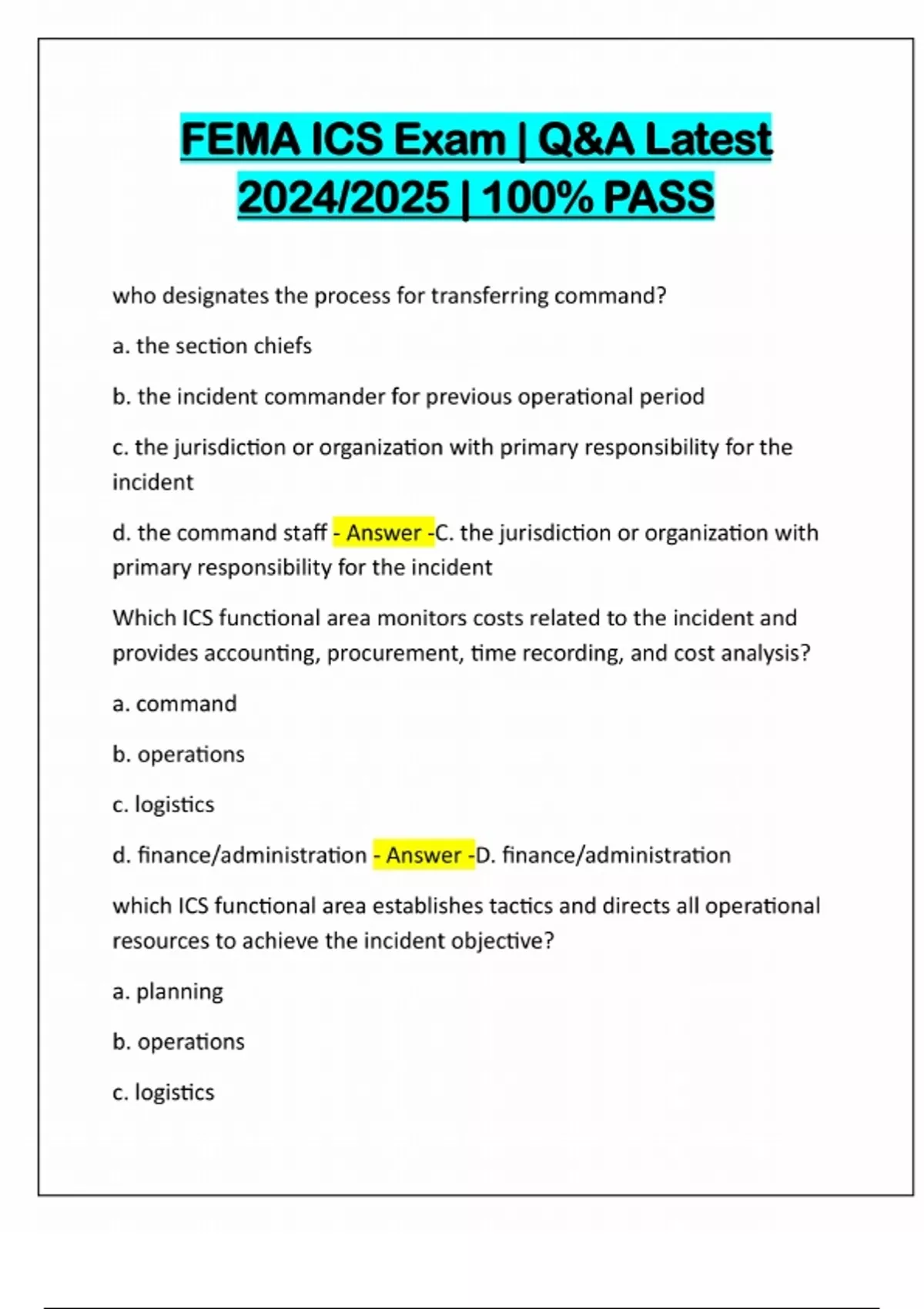 FEMA ICS Exam | Q&A Latest 2024/2025 | 100% PASS

who designates the process for transferring command?

a. the section chiefs

b. the incident commander for previous operational period

c. the jurisdiction or organization with primary responsibility for the incident

d. the command staff - Answer -C. the jurisdiction or organization with primary responsibility for the incident

Which ICS functional area monitors costs related to the incident and provides accounting, procurement, time recording, and cost analysis?

a. command

b. operations

c. logistics

d. finance/administration - Answer -D. finance/administration

which ICS functional area establishes tactics and directs all operational resources to achieve the incident objective?

a. planning

b. operations

c. logistics